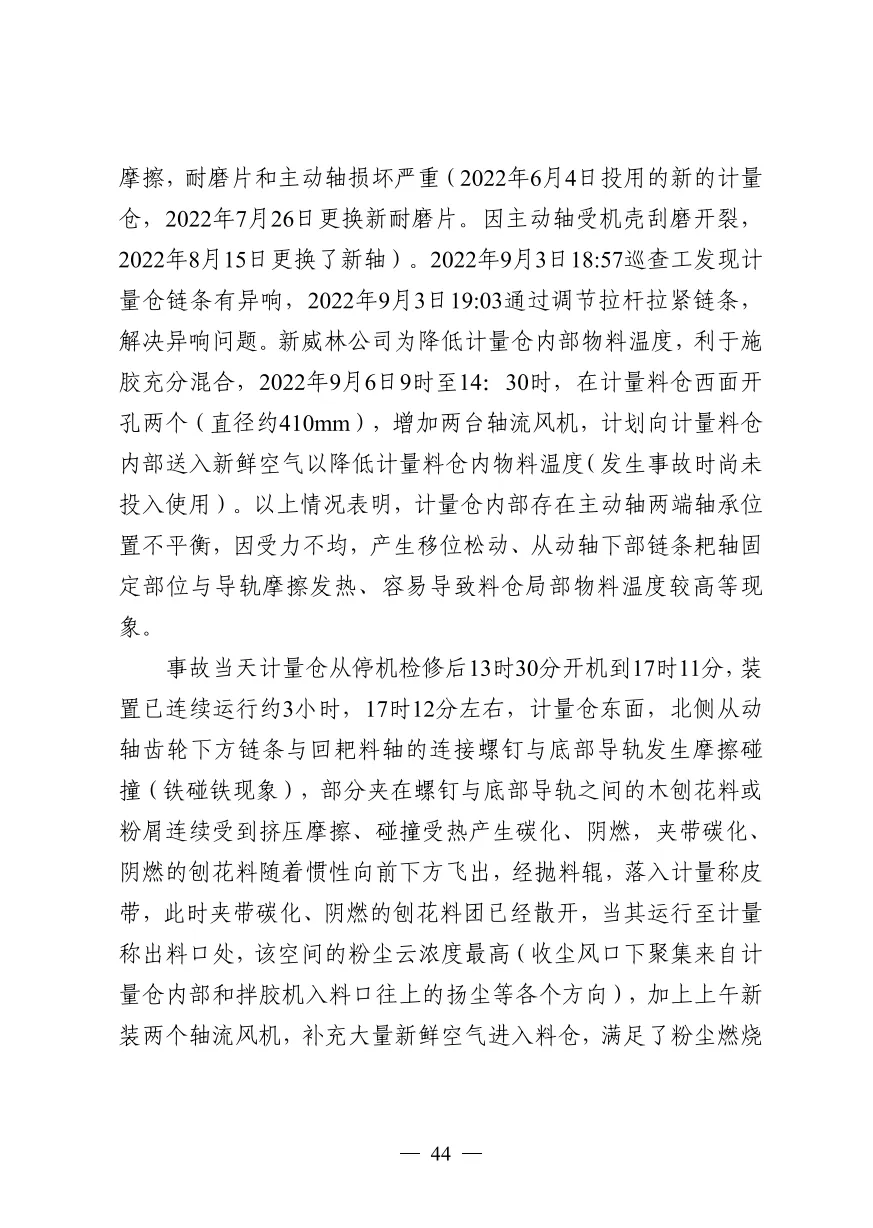 摩擦，耐磨片和主动轴损坏严重（2022年6月4日投用的新的计量仓，2022年7月26日更换新耐磨片。因主动轴受机壳刮磨开裂，2022年8月15日更换了新轴）。2022年9月3日18:57巡查工发现计量仓链条有异响，2022年9月3日19:03通过调节拉杆拉紧链条，解决异响问题。新威林公司为降低计量仓内部物料温度，利于施胶充分混合，2022年9月6日9时至14：30时，在计量料仓西面开孔两个（直径约410mm），增加两台轴流风机，计划向计量料仓内部送入新鲜空气以降低计量料仓内物料温度（发生事故时尚未投入使用）。以上情况表明，计量仓内部存在主动轴两端轴承位置不平衡，因受力不均，产生移位松动、从动轴下部链条耙轴固定部位与导轨摩擦发热、容易导致料仓局部物料温度较高等现象。

事故当天计量仓从停机检修后13时30分开机到17时11分，装置已连续运行约3小时，17时12分左右，计量仓东面，北侧从动轴齿轮下方链条与回耙料轴的连接螺钉与底部导轨发生摩擦碰撞（铁碰铁现象），部分夹在螺钉与底部导轨之间的木刨花料或粉屑连续受到挤压摩擦、碰撞受热产生碳化、阴燃，夹带碳化、阴燃的刨花料随着惯性向前下方飞出，经抛料辊，落入计量称皮带，此时夹带碳化、阴燃的刨花料团已经散开，当其运行至计量称出料口处，该空间的粉尘云浓度最高（收尘风口下聚集来自计量仓内部和拌胶机入料口往上的扬尘等各个方向），加上上午新装两个轴流风机，补充大量新鲜空气进入料仓，满足了粉尘燃烧

— 44 —